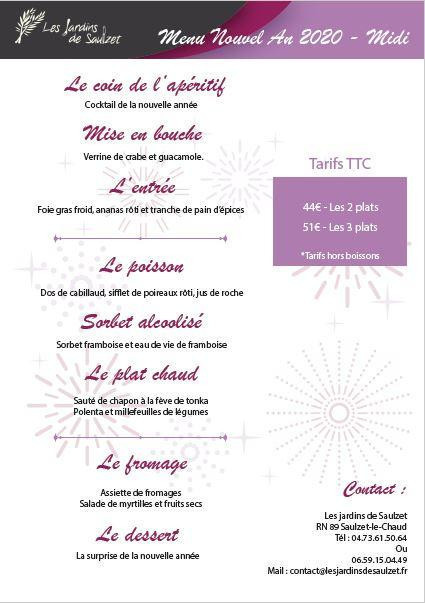 Les Jardins de Saulzet

Menu Nouvel An 2020 - Midi

Le coin de l'apéritif
Cocktail de la nouvelle année

Mise en bouche
Verrine de crabe et guacamole.

L'entrée
Foie gras froid, ananas rôti et tranche de pain d'épices

Le poisson
Dos de cabillaud, sifflet de poireaux rôti, jus de roche

Sorbet alcoolisé
Sorbet framboise et eau de vie de framboise

Le plat chaud
Sauté de chapon à la fève de tonka
Polenta et millefeuilles de légumes

Le fromage
Assiette de fromages
Salade de myrtilles et fruits secs

Le dessert
La surprise de la nouvelle année

Tarifs TTC

44€ - Les 2 plats
51€ - Les 3 plats

*Tarifs hors boissons

Contact :

Les jardins de Saulzet
RN 89 Saulzet-le-Chaud
Tél : 04.73.61.50.64
Ou
06.59.15.04.49
Mail : contact@lesjardinsdesaulzet.fr